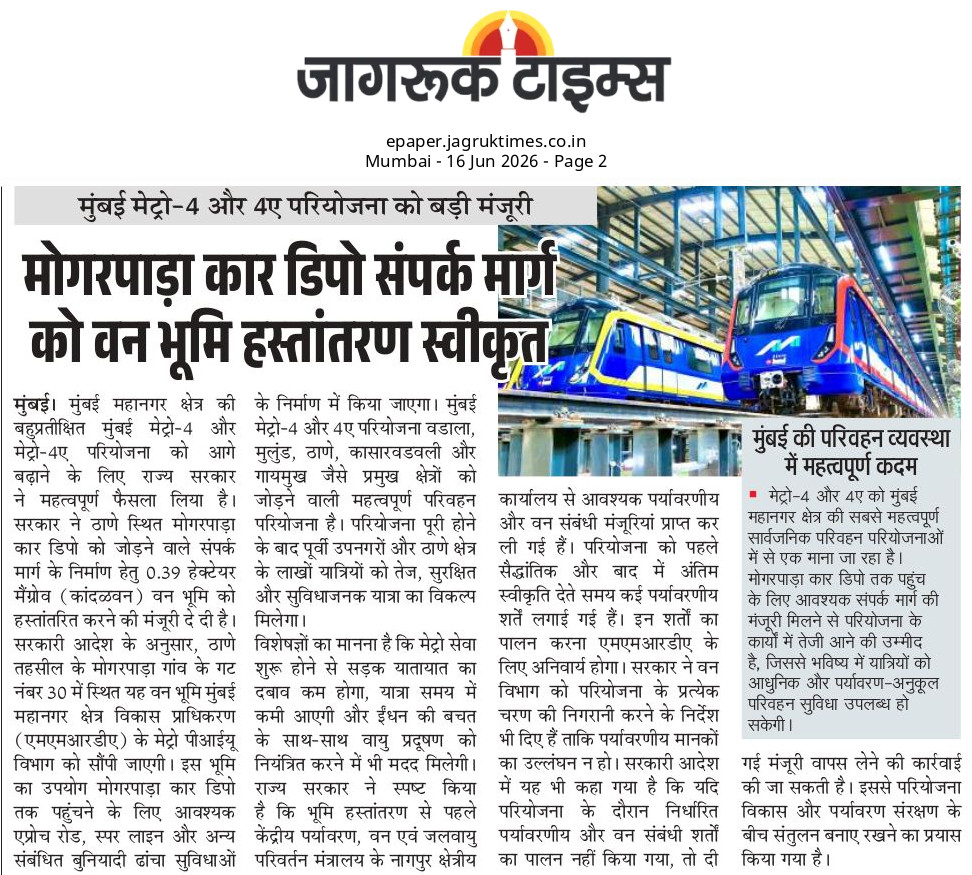 जागरूक टाइम्स

epaper.jagruktimes.co.in
Mumbai - 16 Jun 2026 - Page 2

मुंबई मेट्रो-4 और 4ए परियोजना को बड़ी मंजूरी

मोगरपाड़ा कार डिपो संपर्क मार्ग को वन भूमि हस्तांतरण स्वीकृत

मुंबई। मुंबई महानगर क्षेत्र की बहुप्रतीक्षित मुंबई मेट्रो-4 और मेट्रो-4ए परियोजना को आगे बढ़ाने के लिए राज्य सरकार ने महत्वपूर्ण फैसला लिया है। सरकार ने ठाणे स्थित मोगरपाड़ा कार डिपो को जोड़ने वाले संपर्क मार्ग के निर्माण हेतु 0.39 हेक्टेयर मैंग्रोव (कांदळवन) वन भूमि को हस्तांतरित करने की मंजूरी दे दी है। सरकारी आदेश के अनुसार, ठाणे तहसील के मोगरपाड़ा गांव के गट नंबर 30 में स्थित यह वन भूमि मुंबई महानगर क्षेत्र विकास प्राधिकरण (एमएमआरडीए) के मेट्रो पीआईयू विभाग को सौंपी जाएगी। इस भूमि का उपयोग मोगरपाड़ा कार डिपो तक पहुंचने के लिए आवश्यक एप्रोच रोड, स्पर लाइन और अन्य संबंधित बुनियादी ढांचा सुविधाओं के निर्माण में किया जाएगा। मुंबई मेट्रो-4 और 4ए परियोजना वडाला, मुलुंड, ठाणे, कासारवडवली और गायमुख जैसे प्रमुख क्षेत्रों को जोड़ने वाली महत्वपूर्ण परिवहन परियोजना है। परियोजना पूरी होने के बाद पूर्वी उपनगरों और ठाणे क्षेत्र के लाखों यात्रियों को तेज, सुरक्षित और सुविधाजनक यात्रा का विकल्प मिलेगा।

विशेषज्ञों का मानना है कि मेट्रो सेवा शुरू होने से सड़क यातायात का दबाव कम होगा, यात्रा समय में कमी आएगी और ईंधन की बचत के साथ-साथ वायु प्रदूषण को नियंत्रित करने में भी मदद मिलेगी। राज्य सरकार ने स्पष्ट किया है कि भूमि हस्तांतरण से पहले केंद्रीय पर्यावरण, वन एवं जलवायु परिवर्तन मंत्रालय के नागपुर क्षेत्रीय कार्यालय से आवश्यक पर्यावरणीय और वन संबंधी मंजूरियां प्राप्त कर ली गई हैं। परियोजना को पहले सैद्धांतिक और बाद में अंतिम स्वीकृति देते समय कई पर्यावरणीय शर्तें लगाई गई हैं। इन शर्तों का पालन करना एमएमआरडीए के लिए अनिवार्य होगा। सरकार ने वन विभाग को परियोजना के प्रत्येक चरण की निगरानी करने के निर्देश भी दिए हैं ताकि पर्यावरणीय मानकों का उल्लंघन न हो। सरकारी आदेश में यह भी कहा गया है कि यदि परियोजना के दौरान निर्धारित पर्यावरणीय और वन संबंधी शर्तों का पालन नहीं किया गया, तो दी गई मंजूरी वापस लेने की कार्रवाई की जा सकती है। इससे परियोजना विकास और पर्यावरण संरक्षण के बीच संतुलन बनाए रखने का प्रयास किया गया है।

मुंबई की परिवहन व्यवस्था में महत्वपूर्ण कदम

मेट्रो-4 और 4ए को मुंबई महानगर क्षेत्र की सबसे महत्वपूर्ण सार्वजनिक परिवहन परियोजनाओं में से एक माना जा रहा है। मोगरपाड़ा कार डिपो तक पहुंच के लिए आवश्यक संपर्क मार्ग की मंजूरी मिलने से परियोजना के कार्यों में तेजी आने की उम्मीद है, जिससे भविष्य में यात्रियों को आधुनिक और पर्यावरण-अनुकूल परिवहन सुविधा उपलब्ध हो सकेगी।